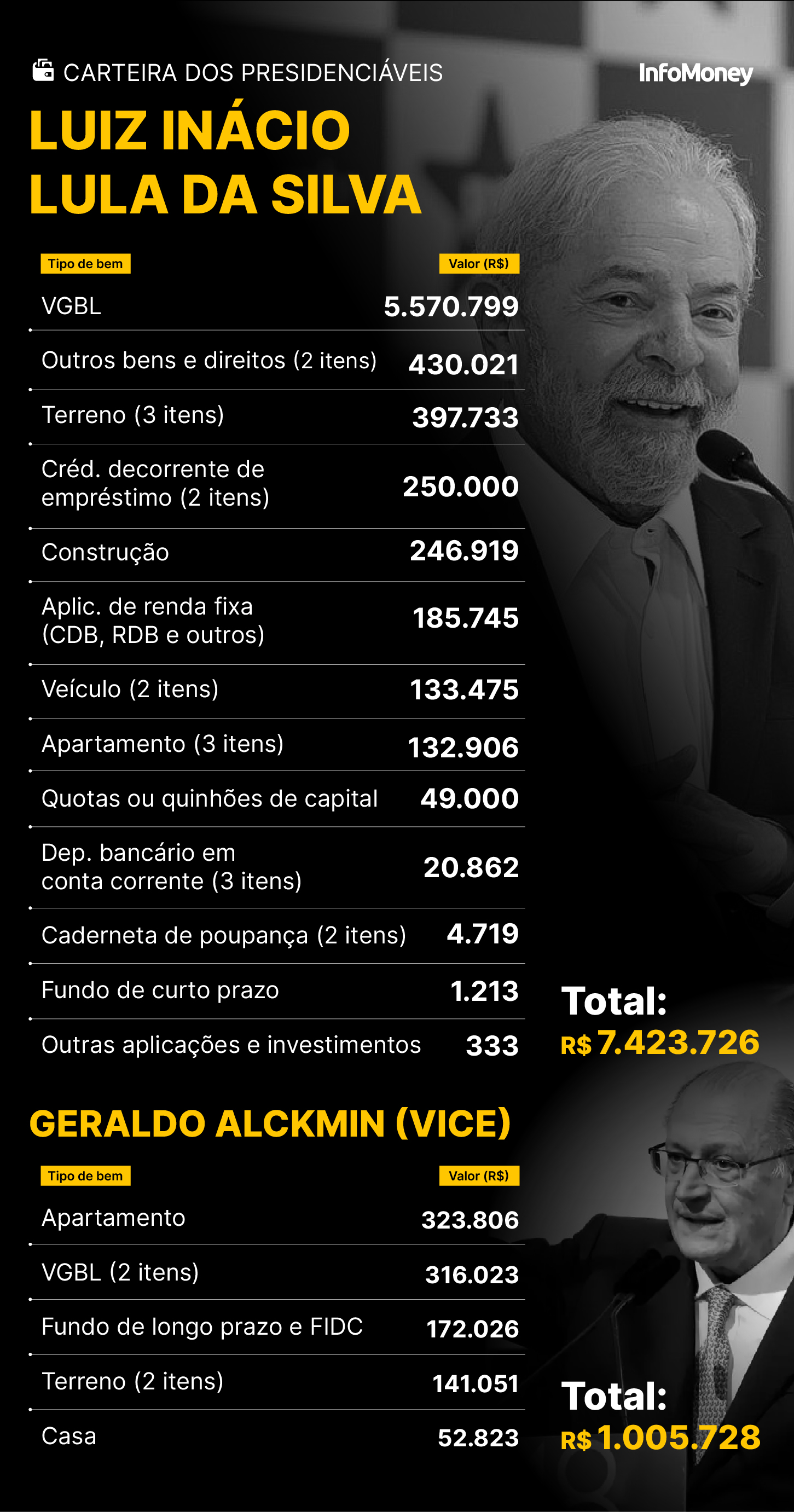 CARTEIRA DOS PRESIDENCIÁVEIS

InfoMoney

LUIZ INÁCIO LULA DA SILVA

| Tipo de bem | Valor (R$) |
|---|---|
| VGBL | 5.570.799 |
| Outros bens e direitos (2 itens) | 430.021 |
| Terreno (3 itens) | 397.733 |
| Créd. decorrente de empréstimo (2 itens) | 250.000 |
| Construção | 246.919 |
| Aplic. de renda fixa (CDB, RDB e outros) | 185.745 |
| Veículo (2 itens) | 133.475 |
| Apartamento (3 itens) | 132.906 |
| Quotas ou quinhões de capital | 49.000 |
| Dep. bancário em conta corrente (3 itens) | 20.862 |
| Caderneta de poupança (2 itens) | 4.719 |
| Fundo de curto prazo | 1.213 |
| Outras aplicações e investimentos | 333 |

Total:
R$ 7.423.726

GERALDO ALCKMIN (VICE)

| Tipo de bem | Valor (R$) |
|---|---|
| Apartamento | 323.806 |
| VGBL (2 itens) | 316.023 |
| Fundo de longo prazo e FIDC | 172.026 |
| Terreno (2 itens) | 141.051 |
| Casa | 52.823 |

Total:
R$ 1.005.728